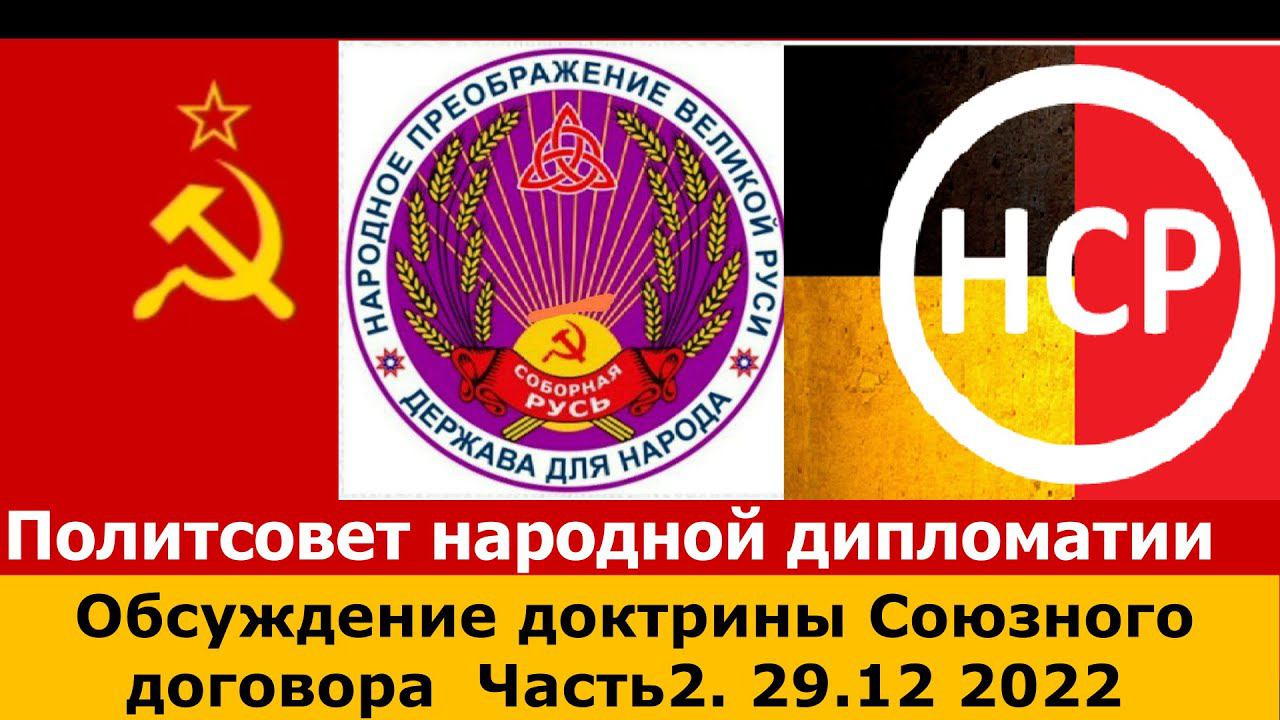 НАРОДНОЕ ПРЕОБРАЖЕНИЕ ВЕЛИКОЙ РУСИ
СОБОРНАЯ РУСЬ
ДЕРЖАВА ДЛЯ НАРОДА

НСР

Политсовет народной дипломатии

Обсуждение доктрины Союзного договора Часть2. 29.12 2022